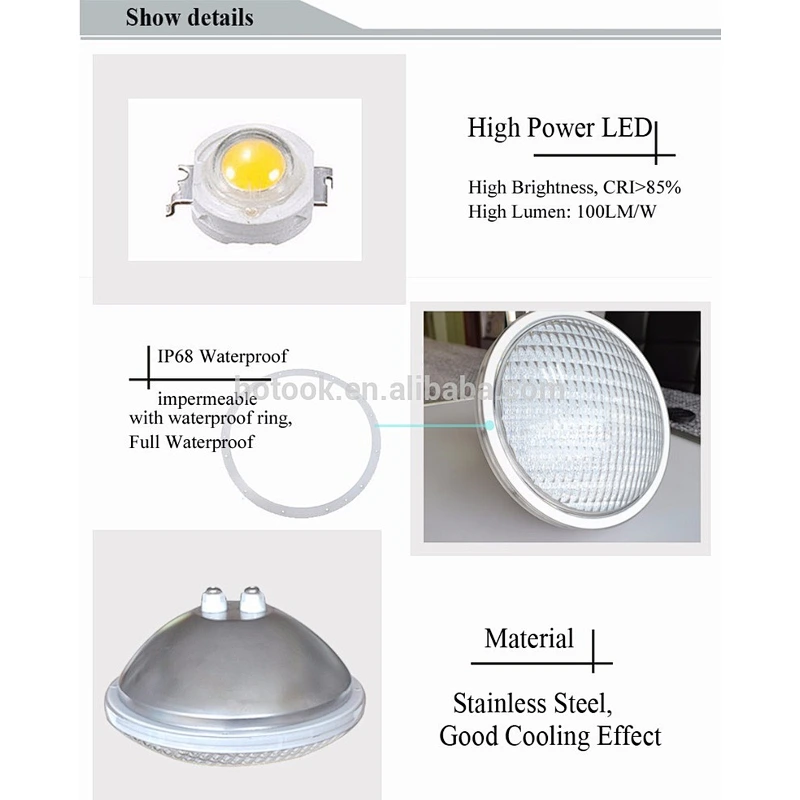 Show details

High Power LED

High Brightness, CRI>85%
High Lumen: 100LM/W

IP68 Waterproof

impermeable
with waterproof ring,
Full Waterproof

hotook.en.alibaba.com

Material

Stainless Steel,
Good Cooling Effect